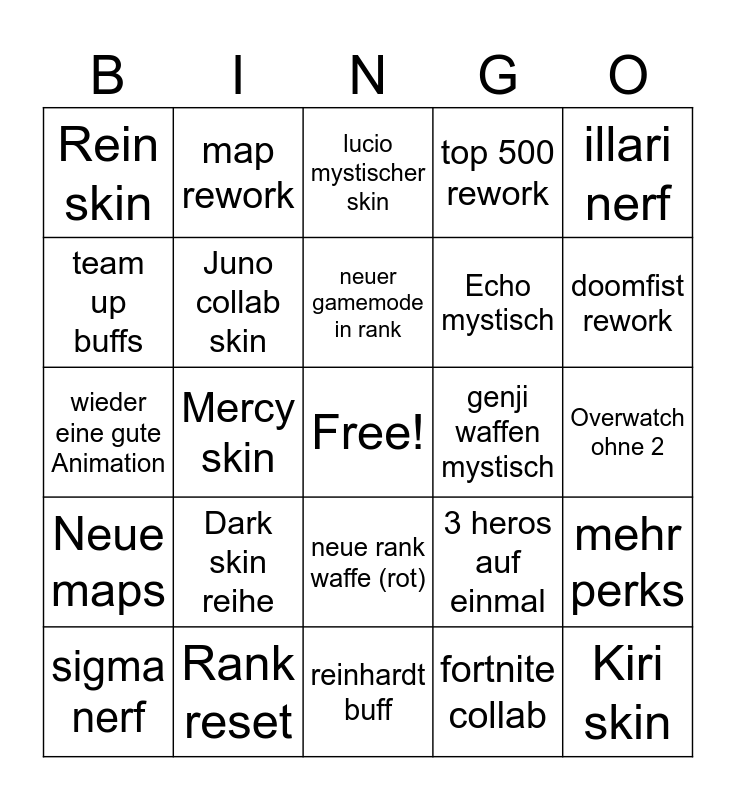 | B | I | N | G | O |
|---|---|---|---|---|
| Rein skin | map rework | lucio mystischer skin | top 500 rework | illari nerf |
| team up buffs | Juno collab skin | neuer gamemode in rank | Echo mystisch | doomfist rework |
| wieder eine gute Animation | Mercy skin | Free! | genji waffen mystisch | Overwatch ohne 2 |
| Neue maps | Dark skin reihe | neue rank waffe (rot) | 3 heros auf einmal | mehr perks |
| sigma nerf | Rank reset | reinhardt buff | fortnite collab | Kiri skin |